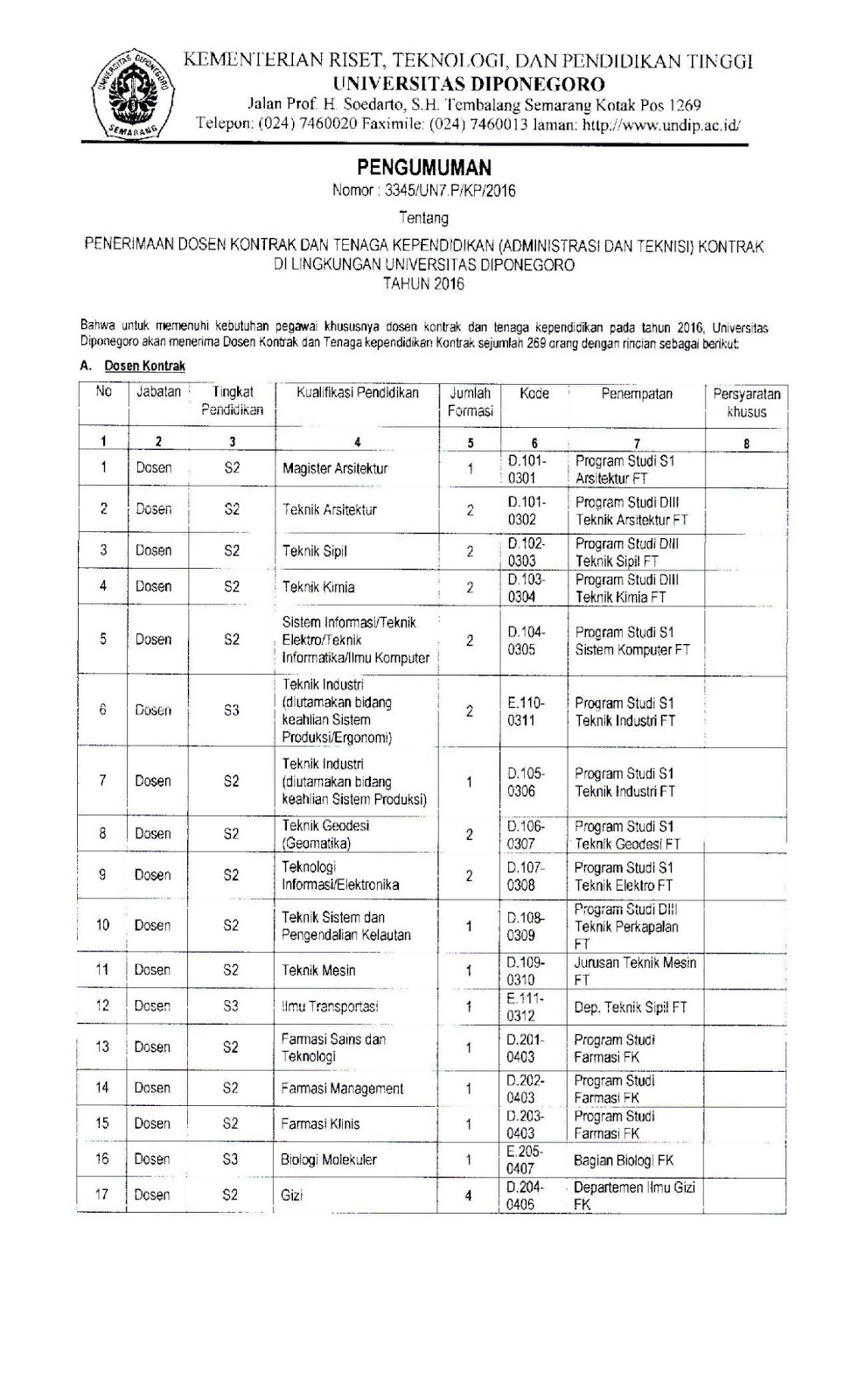 UNIVERSITAS DIPONEGORO SEMARANG

KEMENTERIAN RISET, TEKNOLOGI, DAN PENDIDIKAN TINGGI
UNIVERSITAS DIPONEGORO
Jalan Prof. H. Soedarto, S.H. Tembalang Semarang Kotak Pos 1269
Telepon: (024) 7460020 Faximile: (024) 7460013 laman: http://www.undip.ac.id/

PENGUMUMAN
Nomor : 3345/UN7.P/KP/2016
Tentang
PENERIMAAN DOSEN KONTRAK DAN TENAGA KEPENDIDIKAN (ADMINISTRASI DAN TEKNISI) KONTRAK DI LINGKUNGAN UNIVERSITAS DIPONEGORO
TAHUN 2016

Bahwa untuk memenuhi kebutuhan pegawai khususnya dosen kontrak dan tenaga kependidikan pada tahun 2016, Universitas Diponegoro akan menerima Dosen Kontrak dan Tenaga kependidikan Kontrak sejumlah 269 orang dengan rincian sebagai berikut:

A. Dosen Kontrak

| No | Jabatan | Tingkat Pendidikan | Kualifikasi Pendidikan | Jumlah Formasi | Kode | Penempatan | Persyaratan khusus |
|---|---|---|---|---|---|---|---|
| 1 | 2 | 3 | 4 | 5 | 6 | 7 | 8 |
| 1 | Dosen | S2 | Magister Arsitektur | 1 | D.101-0301 | Program Studi S1 Arsitektur FT | |
| 2 | Dosen | S2 | Teknik Arsitektur | 2 | D.101-0302 | Program Studi DIII Teknik Arsitektur FT | |
| 3 | Dosen | S2 | Teknik Sipil | 2 | D.102-0303 | Program Studi DIII Teknik Sipil FT | |
| 4 | Dosen | S2 | Teknik Kimia | 2 | D.103-0304 | Program Studi DIII Teknik Kimia FT | |
| 5 | Dosen | S2 | Sistem Informasi/Teknik Elektro/Teknik Informatika/Ilmu Komputer | 2 | D.104-0305 | Program Studi S1 Sistem Komputer FT | |
| 6 | Dosen | S3 | Teknik Industri (diutamakan bidang keahlian Sistem Produksi/Ergonomi) | 2 | E.110-0311 | Program Studi S1 Teknik Industri FT | |
| 7 | Dosen | S2 | Teknik Industri (diutamakan bidang keahlian Sistem Produksi) | 1 | D.105-0306 | Program Studi S1 Teknik Industri FT | |
| 8 | Dosen | S2 | Teknik Geodesi (Geomatika) | 2 | D.106-0307 | Program Studi S1 Teknik Geodesi FT | |
| 9 | Dosen | S2 | Teknologi Informasi/Elektronika | 2 | D.107-0308 | Program Studi S1 Teknik Elektro FT | |
| 10 | Dosen | S2 | Teknik Sistem dan Pengendalian Kelautan | 1 | D.108-0309 | Program Studi DIII Teknik Perkapalan FT | |
| 11 | Dosen | S2 | Teknik Mesin | 1 | D.109-0310 | Jurusan Teknik Mesin FT | |
| 12 | Dosen | S3 | Ilmu Transportasi | 1 | E.111-0312 | Dep. Teknik Sipil FT | |
| 13 | Dosen | S2 | Farmasi Sains dan Teknologi | 1 | D.201-0403 | Program Studi Farmasi FK | |
| 14 | Dosen | S2 | Farmasi Management | 1 | D.202-0403 | Program Studi Farmasi FK | |
| 15 | Dosen | S2 | Farmasi Klinis | 1 | D.203-0403 | Program Studi Farmasi FK | |
| 16 | Dosen | S3 | Biologi Molekuler | 1 | E.205-0407 | Bagian Biologi FK | |
| 17 | Dosen | S2 | Gizi | 4 | D.204-0406 | Departemen Ilmu Gizi FK | |